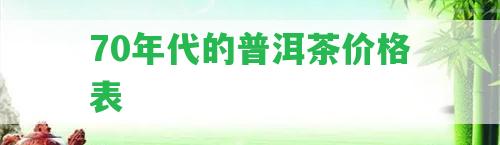 70年代的普洱茶价格表